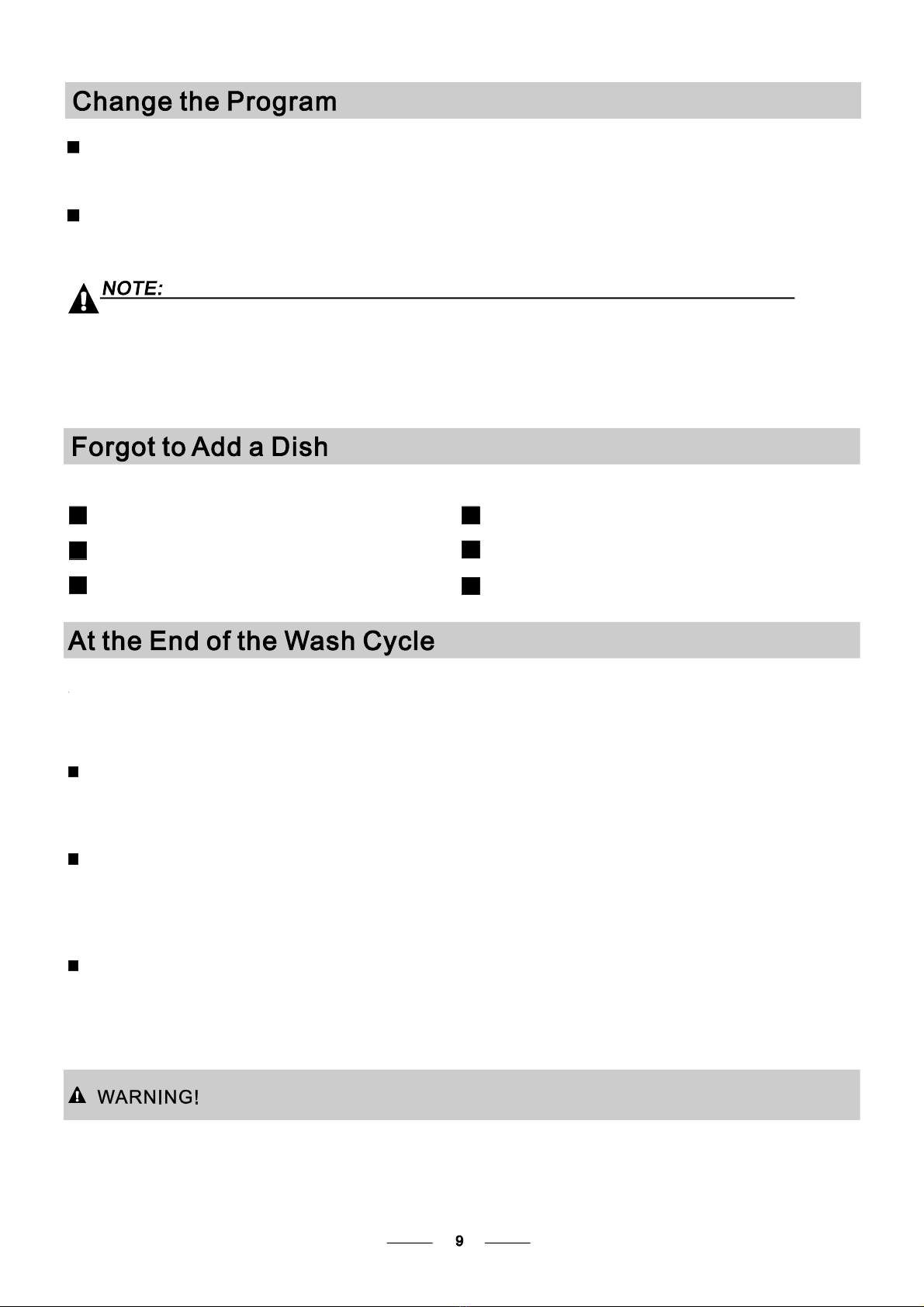 Change the Program

NOTE:

Forgot to Add a Dish

At the End of the Wash Cycle

WARNING!

9